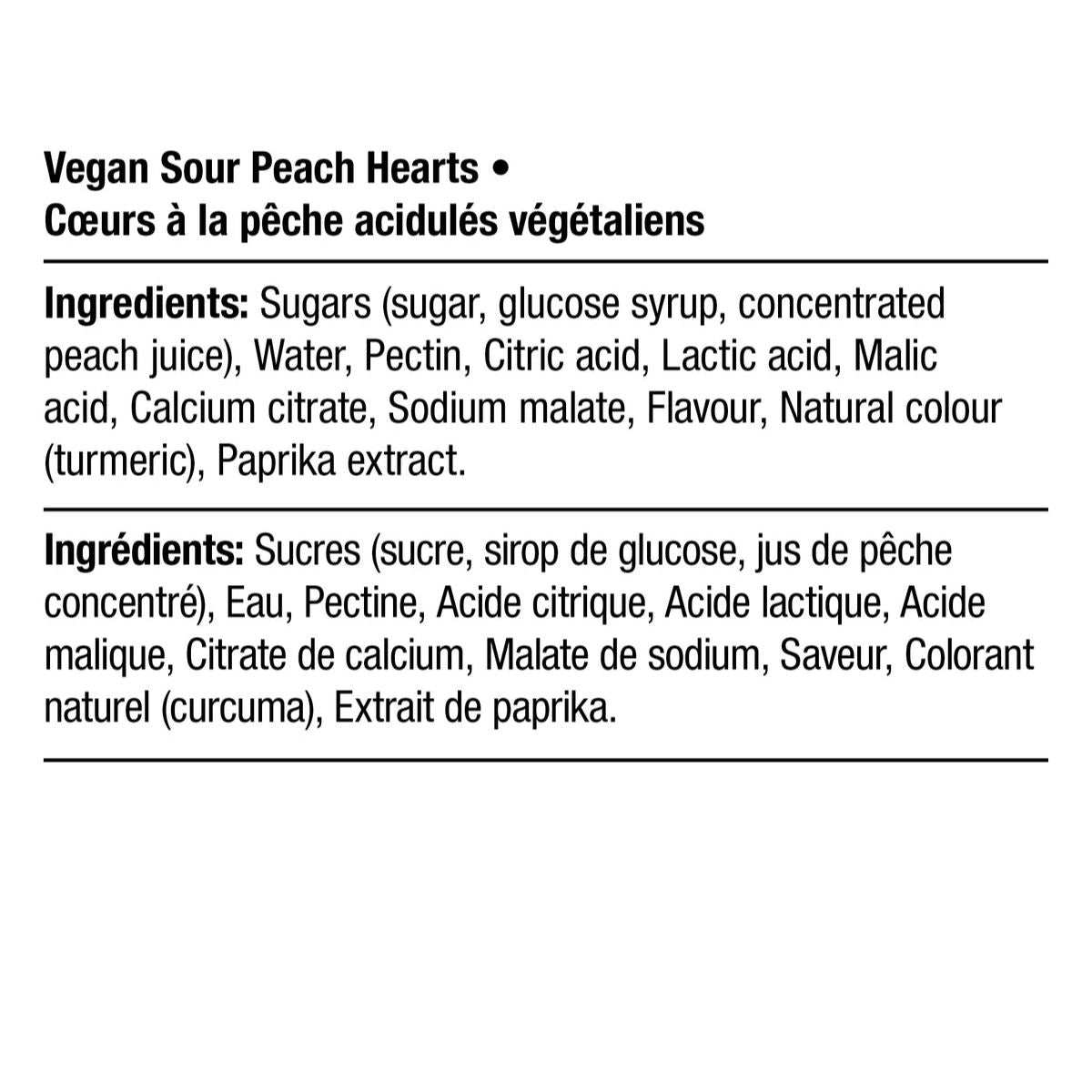 Vegan Sour Peach Hearts •
Cœurs à la pêche acidulés végétaliens

Ingredients: Sugars (sugar, glucose syrup, concentrated peach juice), Water, Pectin, Citric acid, Lactic acid, Malic acid, Calcium citrate, Sodium malate, Flavour, Natural colour (turmeric), Paprika extract.

Ingrédients: Sucres (sucre, sirop de glucose, jus de pêche concentré), Eau, Pectine, Acide citrique, Acide lactique, Acide malique, Citrate de calcium, Malate de sodium, Saveur, Colorant naturel (curcuma), Extrait de paprika.